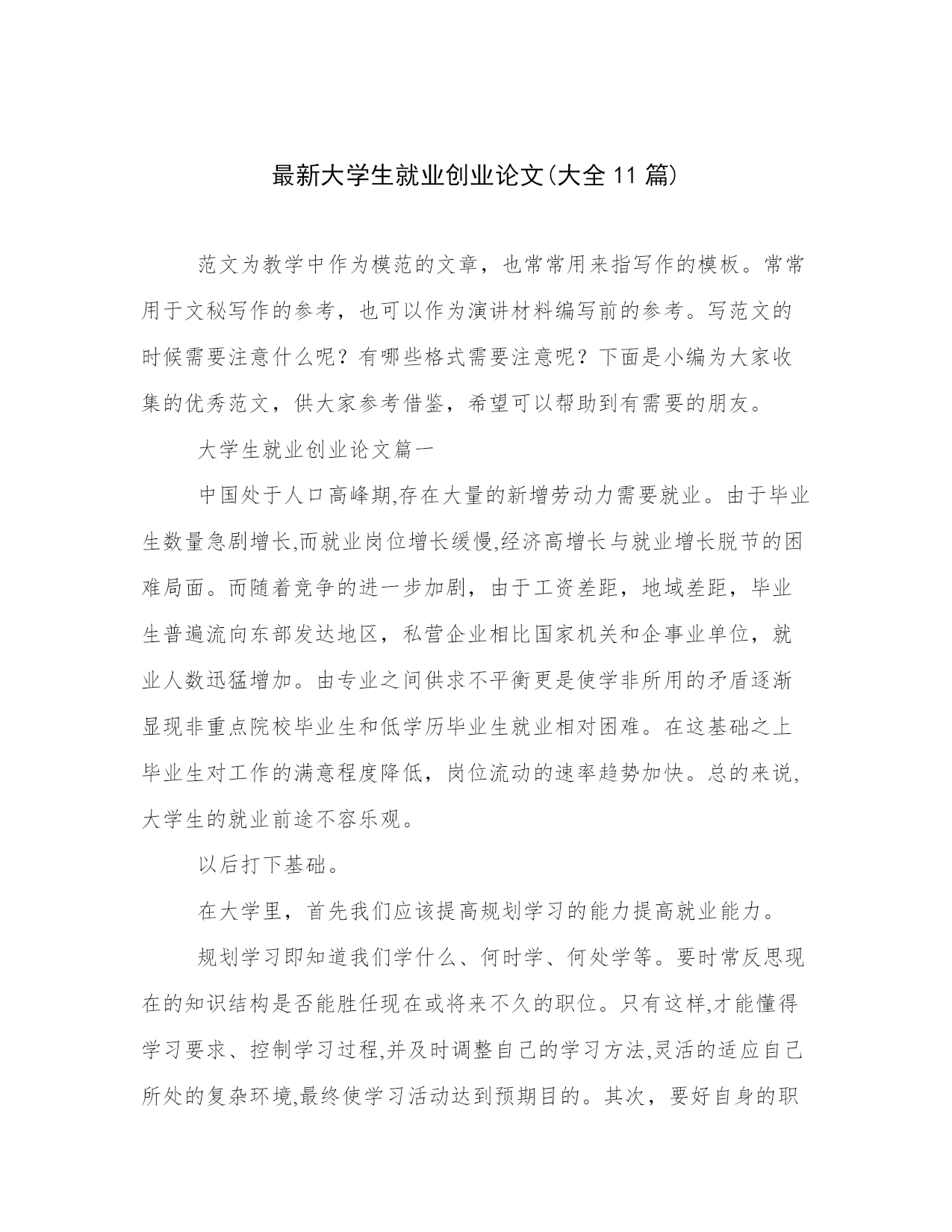 最新大学生就业创业论文(大全11篇)

范文为教学中作为模范的文章，也常常用来指写作的模板。常常用于文秘写作的参考，也可以作为演讲材料编写前的参考。写范文的时候需要注意什么呢？有哪些格式需要注意呢？下面是小编为大家收集的优秀范文，供大家参考借鉴，希望可以帮助到有需要的朋友。

大学生就业创业论文篇一

中国处于人口高峰期,存在大量的新增劳动力需要就业。由于毕业生数量急剧增长,而就业岗位增长缓慢,经济高增长与就业增长脱节的困难局面。而随着竞争的进一步加剧，由于工资差距，地域差距，毕业生普遍流向东部发达地区，私营企业相比国家机关和企事业单位，就业人数迅猛增加。由专业之间供求不平衡更是使学非所用的矛盾逐渐显现非重点院校毕业生和低学历毕业生就业相对困难。在这基础之上毕业生对工作的满意程度降低，岗位流动的速率趋势加快。总的来说,大学生的就业前途不容乐观。

以后打下基础。

在大学里，首先我们应该提高规划学习的能力提高就业能力。

规划学习即知道我们学什么、何时学、何处学等。要时常反思现在的知识结构是否能胜任现在或将来不久的职位。只有这样,才能懂得学习要求、控制学习过程,并及时调整自己的学习方法,灵活的适应自己所处的复杂环境,最终使学习活动达到预期目的。其次，要好自身的职